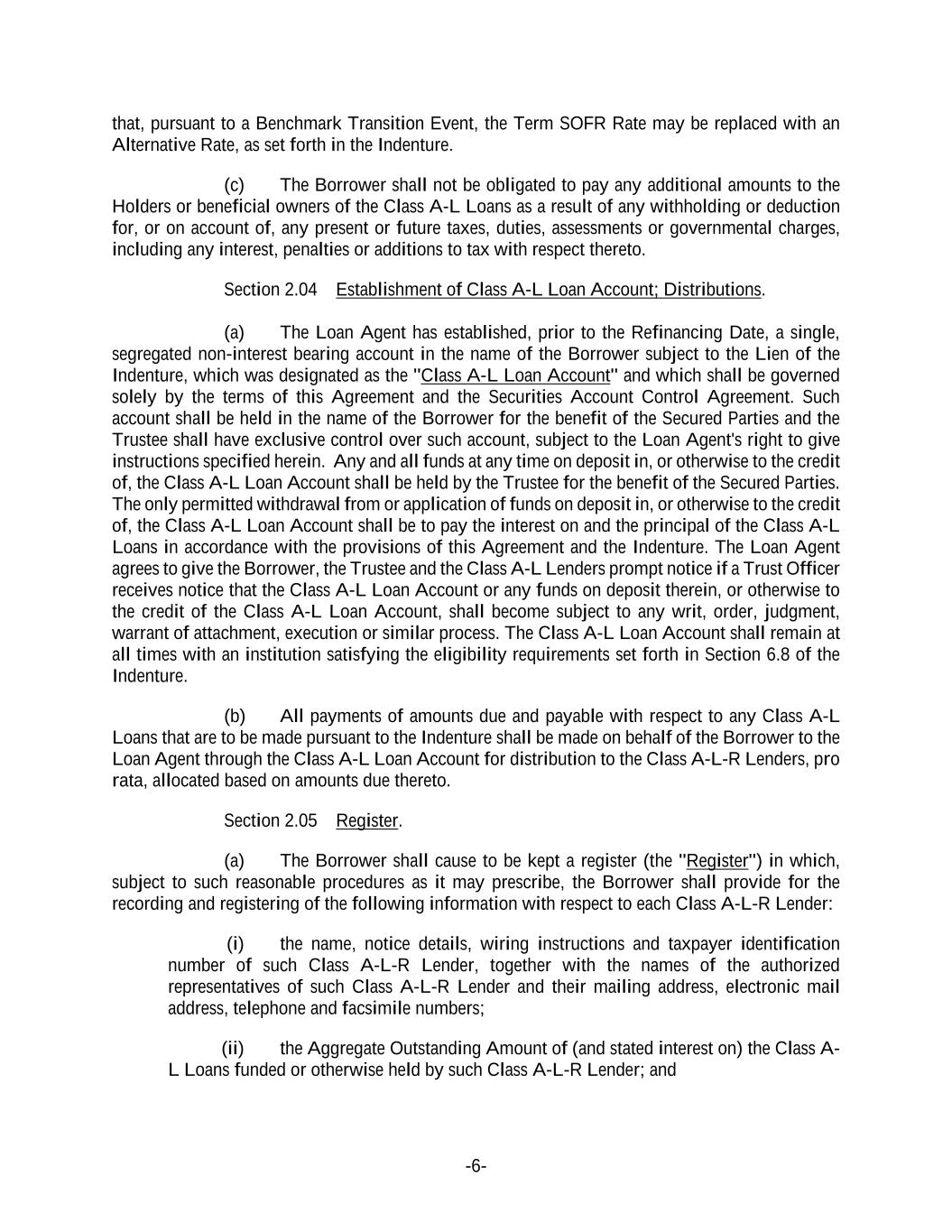 that, pursuant to a Benchmark Transition Event, the Term SOFR Rate may be replaced with an Alternative Rate, as set forth in the Indenture.

(c) The Borrower shall not be obligated to pay any additional amounts to the Holders or beneficial owners of the Class A-L Loans as a result of any withholding or deduction for, or on account of, any present or future taxes, duties, assessments or governmental charges, including any interest, penalties or additions to tax with respect thereto.

Section 2.04 Establishment of Class A-L Loan Account; Distributions.

(a) The Loan Agent has established, prior to the Refinancing Date, a single, segregated non-interest bearing account in the name of the Borrower subject to the Lien of the Indenture, which was designated as the "Class A-L Loan Account" and which shall be governed solely by the terms of this Agreement and the Securities Account Control Agreement. Such account shall be held in the name of the Borrower for the benefit of the Secured Parties and the Trustee shall have exclusive control over such account, subject to the Loan Agent's right to give instructions specified herein. Any and all funds at any time on deposit in, or otherwise to the credit of, the Class A-L Loan Account shall be held by the Trustee for the benefit of the Secured Parties. The only permitted withdrawal from or application of funds on deposit in, or otherwise to the credit of, the Class A-L Loan Account shall be to pay the interest on and the principal of the Class A-L Loans in accordance with the provisions of this Agreement and the Indenture. The Loan Agent agrees to give the Borrower, the Trustee and the Class A-L Lenders prompt notice if a Trust Officer receives notice that the Class A-L Loan Account or any funds on deposit therein, or otherwise to the credit of the Class A-L Loan Account, shall become subject to any writ, order, judgment, warrant of attachment, execution or similar process. The Class A-L Loan Account shall remain at all times with an institution satisfying the eligibility requirements set forth in Section 6.8 of the Indenture.

(b) All payments of amounts due and payable with respect to any Class A-L Loans that are to be made pursuant to the Indenture shall be made on behalf of the Borrower to the Loan Agent through the Class A-L Loan Account for distribution to the Class A-L-R Lenders, pro rata, allocated based on amounts due thereto.

Section 2.05 Register.

(a) The Borrower shall cause to be kept a register (the "Register") in which, subject to such reasonable procedures as it may prescribe, the Borrower shall provide for the recording and registering of the following information with respect to each Class A-L-R Lender:

(i) the name, notice details, wiring instructions and taxpayer identification number of such Class A-L-R Lender, together with the names of the authorized representatives of such Class A-L-R Lender and their mailing address, electronic mail address, telephone and facsimile numbers;

(ii) the Aggregate Outstanding Amount of (and stated interest on) the Class A-L Loans funded or otherwise held by such Class A-L-R Lender; and

-6-